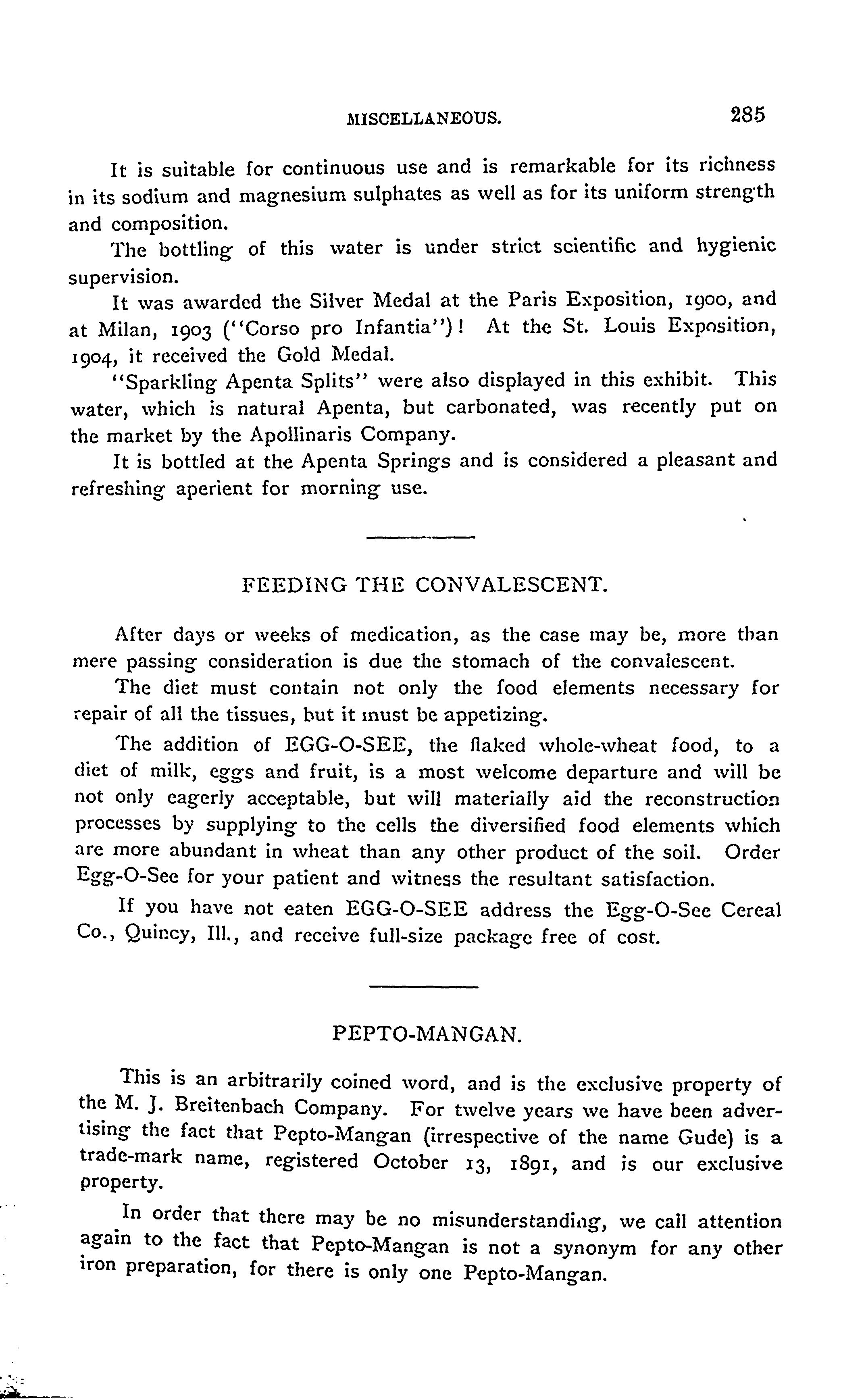 MISCELLANEOUS. 285

It is suitable for continuous use and is remarkable for its richness in its sodium and magnesium sulphates as well as for its uniform strength and composition.

The bottling of this water is under strict scientific and hygienic supervision.

It was awarded the Silver Medal at the Paris Exposition, 1900, and at Milan, 1903 ("Corso pro Infantia")! At the St. Louis Exposition, 1904, it received the Gold Medal.

"Sparkling Apenta Splits" were also displayed in this exhibit. This water, which is natural Apenta, but carbonated, was recently put on the market by the Apollinaris Company.

It is bottled at the Apenta Springs and is considered a pleasant and refreshing aperient for morning use.

FEEDING THE CONVALESCENT.

After days or weeks of medication, as the case may be, more than mere passing consideration is due the stomach of the convalescent.

The diet must contain not only the food elements necessary for repair of all the tissues, but it must be appetizing.

The addition of EGG-O-SEE, the flaked whole-wheat food, to a diet of milk, eggs and fruit, is a most welcome departure and will be not only eagerly acceptable, but will materially aid the reconstruction processes by supplying to the cells the diversified food elements which are more abundant in wheat than any other product of the soil. Order Egg-O-See for your patient and witness the resultant satisfaction.

If you have not eaten EGG-O-SEE address the Egg-O-See Cereal Co., Quincy, Ill., and receive full-size package free of cost.

PEPTO-MANGAN.

This is an arbitrarily coined word, and is the exclusive property of the M. J. Breitenbach Company. For twelve years we have been advertising the fact that Pepto-Mangan (irrespective of the name Gude) is a trade-mark name, registered October 13, 1891, and is our exclusive property.

In order that there may be no misunderstanding, we call attention again to the fact that Pepto-Mangan is not a synonym for any other iron preparation, for there is only one Pepto-Mangan.